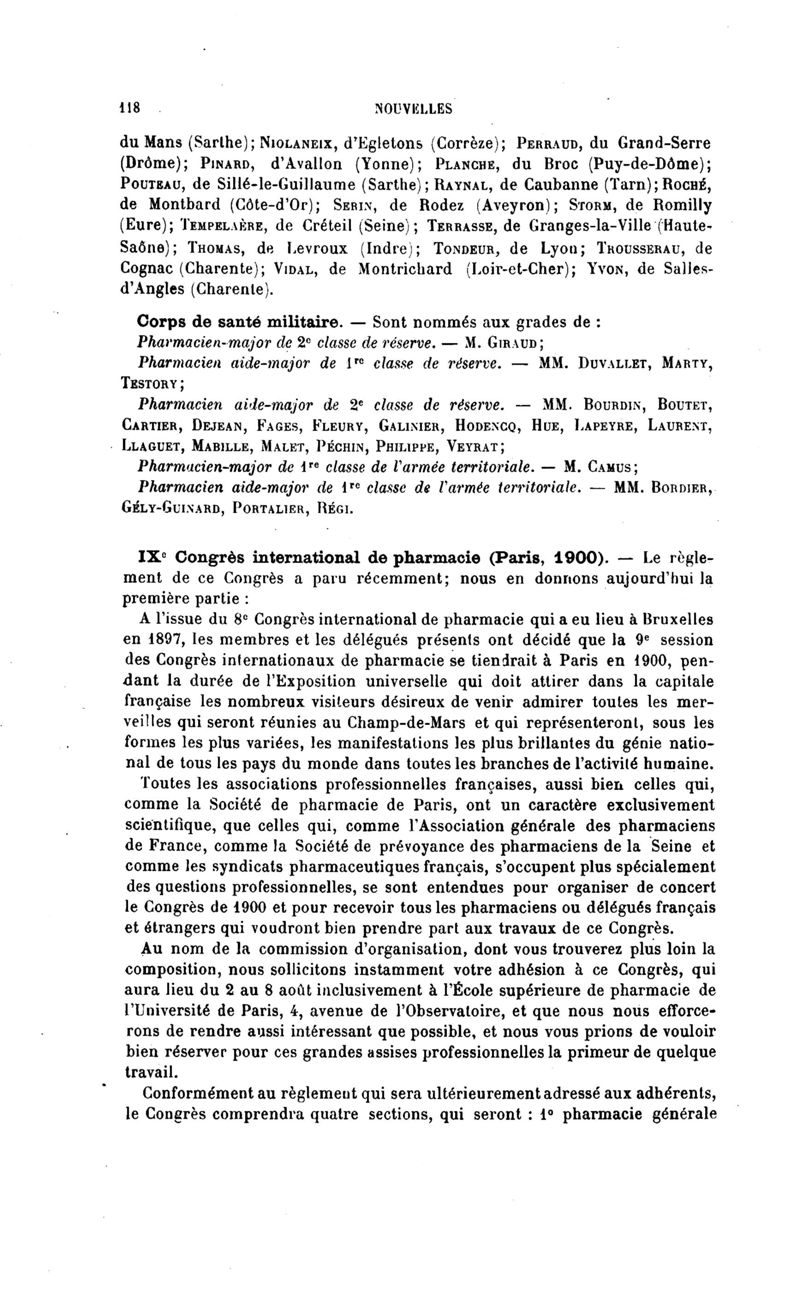 118 NOUVELLES

du Mans (Sarthe); Niolaneix, d'Egletons (Corrèze); Perraud, du Grand-Serre (Drôme); Pinard, d'Avallon (Yonne); Planche, du Broc (Puy-de-Dôme); Pouteau, de Sillé-le-Guillaume (Sarthe); Raynal, de Caubanne (Tarn); Roché, de Montbard (Côte-d'Or); Serin, de Rodez (Aveyron); Storm, de Romilly (Eure); Tempelaère, de Créteil (Seine); Terrasse, de Granges-la-Ville (Haute-Saône); Thomas, de Levroux (Indre); Tondeur, de Lyon; Trousserau, de Cognac (Charente); Vidal, de Montrichard (Loir-et-Cher); Yvon, de Salles-d'Angles (Charente).

Corps de santé militaire. — Sont nommés aux grades de :
Pharmacien-major de 2e classe de réserve. — M. Giraud;
Pharmacien aide-major de 1re classe de réserve. — MM. Duvallet, Marty, Testory;
Pharmacien aide-major de 2e classe de réserve. — MM. Bourdin, Boutet, Cartier, Dejean, Fages, Fleury, Galinier, Hodencq, Hue, Lapeyre, Laurent, Llaguet, Mabille, Malet, Péchin, Philippe, Veyrat;
Pharmacien-major de 1re classe de l'armée territoriale. — M. Camus;
Pharmacien aide-major de 1re classe de l'armée territoriale. — MM. Bordier, Gély-Guinard, Portalier, Régi.

IXe Congrès international de pharmacie (Paris, 1900). — Le règlement de ce Congrès a paru récemment; nous en donnons aujourd'hui la première partie :

A l'issue du 8e Congrès international de pharmacie qui a eu lieu à Bruxelles en 1897, les membres et les délégués présents ont décidé que la 9e session des Congrès internationaux de pharmacie se tiendrait à Paris en 1900, pendant la durée de l'Exposition universelle qui doit attirer dans la capitale française les nombreux visiteurs désireux de venir admirer toutes les merveilles qui seront réunies au Champ-de-Mars et qui représenteront, sous les formes les plus variées, les manifestations les plus brillantes du génie national de tous les pays du monde dans toutes les branches de l'activité humaine.

Toutes les associations professionnelles françaises, aussi bien celles qui, comme la Société de pharmacie de Paris, ont un caractère exclusivement scientifique, que celles qui, comme l'Association générale des pharmaciens de France, comme la Société de prévoyance des pharmaciens de la Seine et comme les syndicats pharmaceutiques français, s'occupent plus spécialement des questions professionnelles, se sont entendues pour organiser de concert le Congrès de 1900 et pour recevoir tous les pharmaciens ou délégués français et étrangers qui voudront bien prendre part aux travaux de ce Congrès.

Au nom de la commission d'organisation, dont vous trouverez plus loin la composition, nous sollicitons instamment votre adhésion à ce Congrès, qui aura lieu du 2 au 8 août inclusivement à l'École supérieure de pharmacie de l'Université de Paris, 4, avenue de l'Observatoire, et que nous nous efforcerons de rendre aussi intéressant que possible, et nous vous prions de vouloir bien réserver pour ces grandes assises professionnelles la primeur de quelque travail.

Conformément au règlement qui sera ultérieurement adressé aux adhérents, le Congrès comprendra quatre sections, qui seront : 1° pharmacie générale